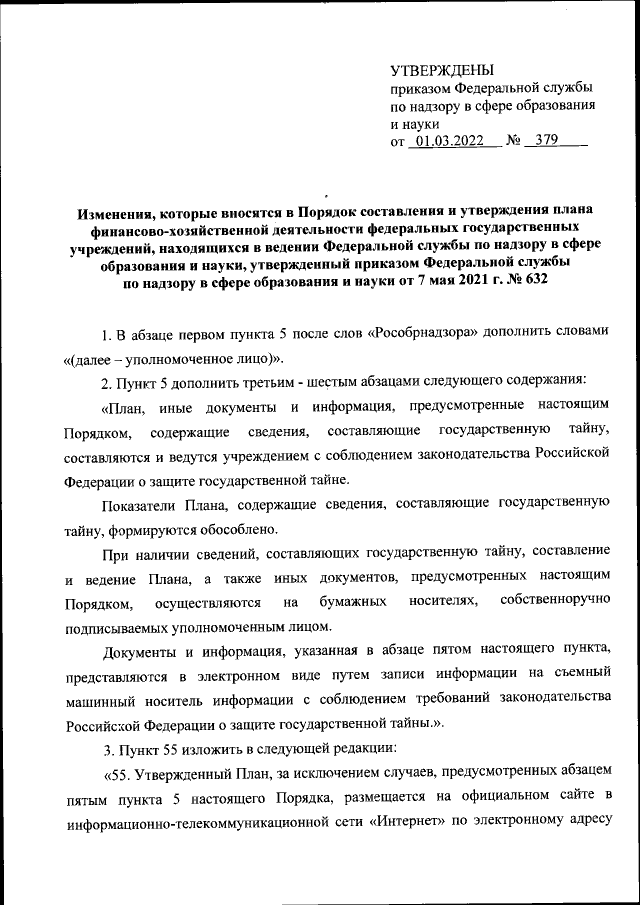 УТВЕРЖДЕНЫ
приказом Федеральной службы по надзору в сфере образования и науки
от 01.03.2022 № 379

Изменения, которые вносятся в Порядок составления и утверждения плана финансово-хозяйственной деятельности федеральных государственных учреждений, находящихся в ведении Федеральной службы по надзору в сфере образования и науки, утвержденный приказом Федеральной службы по надзору в сфере образования и науки от 7 мая 2021 г. № 632

1. В абзаце первом пункта 5 после слов «Рособрнадзора» дополнить словами «(далее – уполномоченное лицо)».

2. Пункт 5 дополнить третьим - шестым абзацами следующего содержания:

«План, иные документы и информация, предусмотренные настоящим Порядком, содержащие сведения, составляющие государственную тайну, составляются и ведутся учреждением с соблюдением законодательства Российской Федерации о защите государственной тайне.

Показатели Плана, содержащие сведения, составляющие государственную тайну, формируются обособлено.

При наличии сведений, составляющих государственную тайну, составление и ведение Плана, а также иных документов, предусмотренных настоящим Порядком, осуществляются на бумажных носителях, собственноручно подписываемых уполномоченным лицом.

Документы и информация, указанная в абзаце пятом настоящего пункта, представляются в электронном виде путем записи информации на съемный машинный носитель информации с соблюдением требований законодательства Российской Федерации о защите государственной тайны.».

3. Пункт 55 изложить в следующей редакции:

«55. Утвержденный План, за исключением случаев, предусмотренных абзацем пятым пункта 5 настоящего Порядка, размещается на официальном сайте в информационно-телекоммуникационной сети «Интернет» по электронному адресу